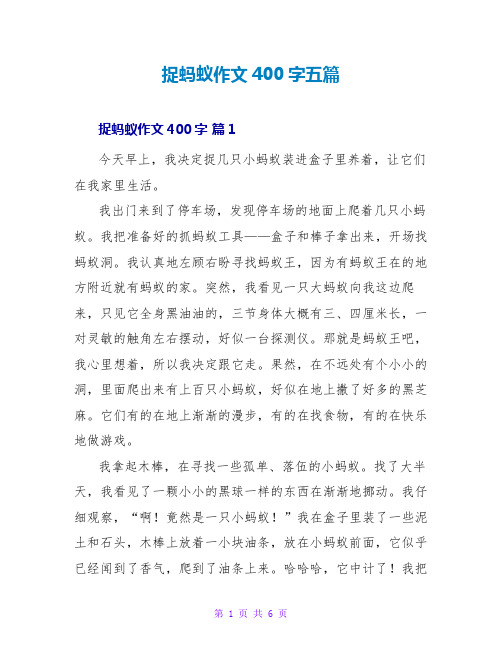 捉蚂蚁作文 400 字五篇

捉蚂蚁作文 400 字 篇 1

今天早上，我决定捉几只小蚂蚁装进盒子里养着，让它们在我家里生活。

我出门来到了停车场，发现停车场的地面上爬着几只小蚂蚁。我把准备好的抓蚂蚁工具——盒子和棒子拿出来，开场找蚂蚁洞。我认真地左顾右盼寻找蚂蚁王，因为有蚂蚁王在的地方附近就有蚂蚁的家。突然，我看见一只大蚂蚁向我这边爬来，只见它全身黑油油的，三节身体大概有三、四厘米长，一对灵敏的触角左右摆动，好似一台探测仪。那就是蚂蚁王吧，我心里想着，所以我决定跟它走。果然，在不远处有个小小的洞，里面爬出来有上百只小蚂蚁，好似在地上撒了好多的黑芝麻。它们有的在地上渐渐的漫步，有的在找食物，有的在快乐地做游戏。

我拿起木棒，在寻找一些孤单、落伍的小蚂蚁。找了大半天，我看见了一颗小小的黑球一样的东西在渐渐地挪动。我仔细观察，“啊！竟然是一只小蚂蚁！”我在盒子里装了一些泥土和石头，木棒上放着一小块油条，放在小蚂蚁前面，它似乎已经闻到了香气，爬到了油条上来。哈哈哈，它中计了！我把

第 1 页 共 6 页